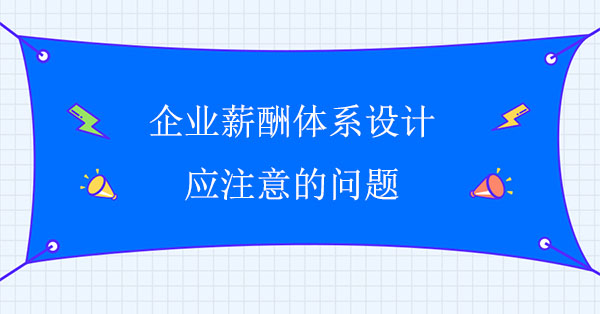 企业薪酬体系设计
应注意的问题